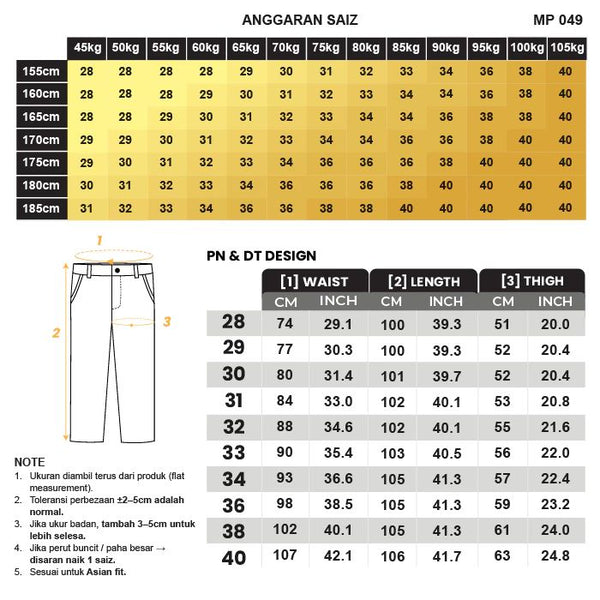 ANGGARAN SAIZ

MP 049

| | 45kg | 50kg | 55kg | 60kg | 65kg | 70kg | 75kg | 80kg | 85kg | 90kg | 95kg | 100kg | 105kg |
|---|---|---|---|---|---|---|---|---|---|---|---|---|---|
| 155cm | 28 | 28 | 28 | 28 | 29 | 30 | 31 | 32 | 33 | 34 | 36 | 38 | 40 |
| 160cm | 28 | 28 | 28 | 29 | 30 | 31 | 32 | 33 | 34 | 34 | 36 | 38 | 40 |
| 165cm | 28 | 28 | 29 | 30 | 31 | 32 | 33 | 34 | 34 | 36 | 38 | 38 | 40 |
| 170cm | 29 | 29 | 30 | 31 | 32 | 33 | 34 | 34 | 36 | 36 | 38 | 40 | 40 |
| 175cm | 29 | 30 | 31 | 32 | 33 | 34 | 36 | 36 | 36 | 38 | 40 | 40 | 40 |
| 180cm | 30 | 31 | 32 | 33 | 34 | 36 | 36 | 36 | 38 | 40 | 40 | 40 | 40 |
| 185cm | 31 | 32 | 33 | 34 | 36 | 36 | 38 | 38 | 40 | 40 | 40 | 40 | 40 |

1

2

3

PN & DT DESIGN

| | [1] WAIST CM | [1] WAIST INCH | [2] LENGTH CM | [2] LENGTH INCH | [3] THIGH CM | [3] THIGH INCH |
|---|---|---|---|---|---|---|
| 28 | 74 | 29.1 | 100 | 39.3 | 51 | 20.0 |
| 29 | 77 | 30.3 | 100 | 39.3 | 52 | 20.4 |
| 30 | 80 | 31.4 | 101 | 39.7 | 52 | 20.4 |
| 31 | 84 | 33.0 | 102 | 40.1 | 53 | 20.8 |
| 32 | 88 | 34.6 | 102 | 40.1 | 55 | 21.6 |
| 33 | 90 | 35.4 | 103 | 40.5 | 56 | 22.0 |
| 34 | 93 | 36.6 | 105 | 41.3 | 57 | 22.4 |
| 36 | 98 | 38.5 | 105 | 41.3 | 59 | 23.2 |
| 38 | 102 | 40.1 | 105 | 41.3 | 61 | 24.0 |
| 40 | 107 | 42.1 | 106 | 41.7 | 63 | 24.8 |

NOTE
1. Ukuran diambil terus dari produk (flat measurement).
2. Toleransi perbezaan ±2–5cm adalah normal.
3. Jika ukur badan, tambah 3–5cm untuk lebih selesa.
4. Jika perut buncit / paha besar → disaran naik 1 saiz.
5. Sesuai untuk Asian fit.